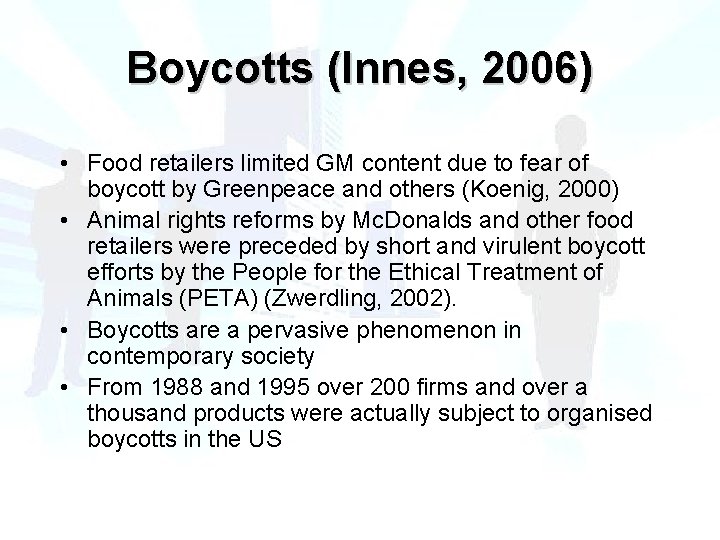 Boycotts (Innes, 2006)

• Food retailers limited GM content due to fear of boycott by Greenpeace and others (Koenig, 2000)
• Animal rights reforms by McDonalds and other food retailers were preceded by short and virulent boycott efforts by the People for the Ethical Treatment of Animals (PETA) (Zwerdling, 2002).
• Boycotts are a pervasive phenomenon in contemporary society
• From 1988 and 1995 over 200 firms and over a thousand products were actually subject to organised boycotts in the US